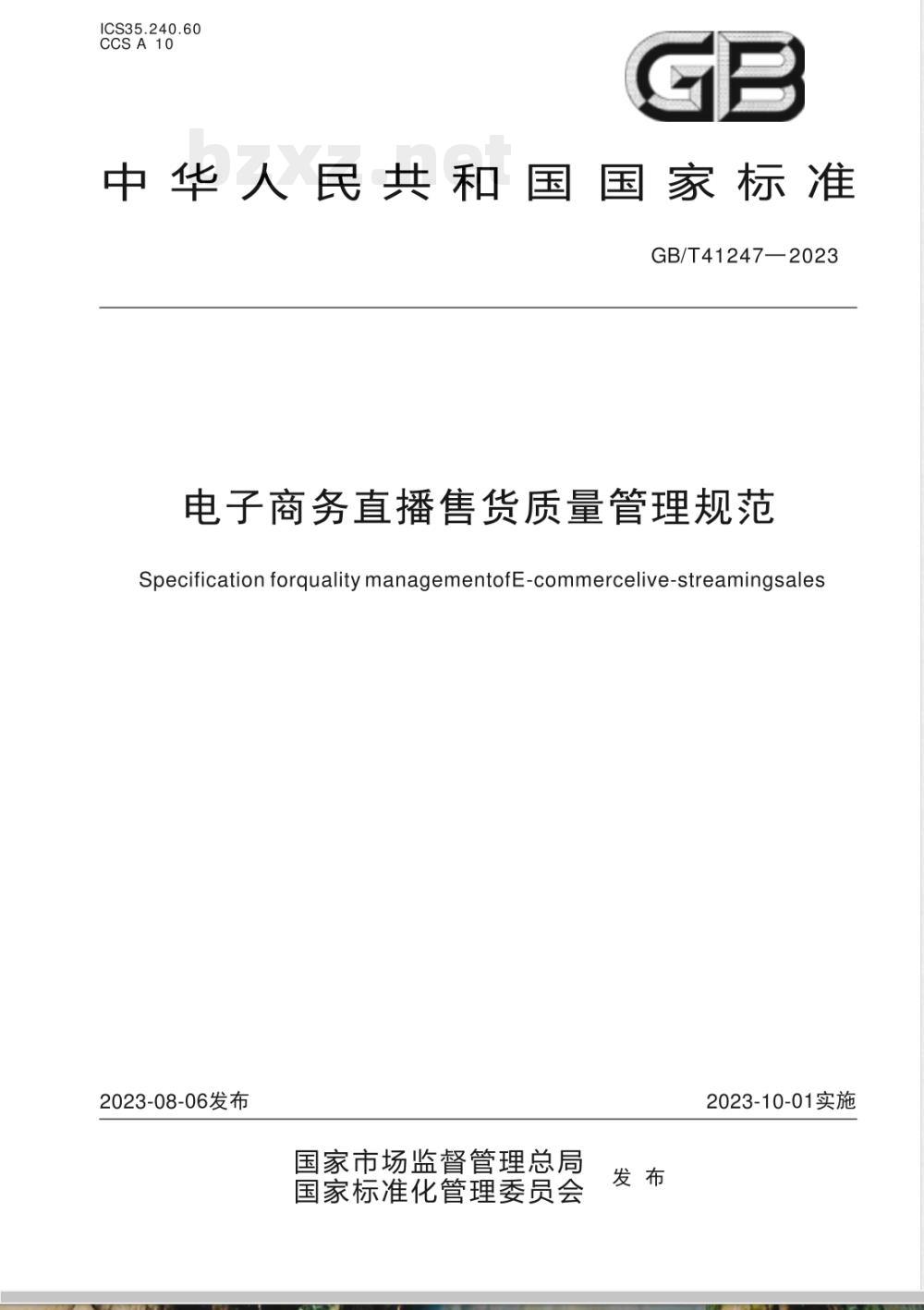 ICS35.240.60
CCS A 10

GB

bzxz.net

中华人民共和国国家标准

GB/T41247—2023

电子商务直播售货质量管理规范

Specification forquality managementofE-commercelive-streamingsales

2023-08-06发布

2023-10-01实施

国家市场监督管理总局
国家标准化管理委员会
发布